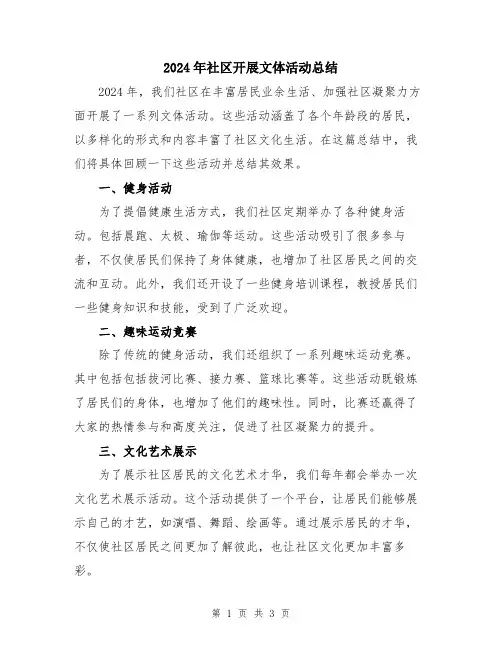 2024年社区开展文体活动总结

2024年，我们社区在丰富居民业余生活、加强社区凝聚力方面开展了一系列文体活动。这些活动涵盖了各个年龄段的居民，以多样化的形式和内容丰富了社区文化生活。在这篇总结中，我们将具体回顾一下这些活动并总结其效果。

一、健身活动

为了提倡健康生活方式，我们社区定期举办了各种健身活动。包括晨跑、太极、瑜伽等运动。这些活动吸引了很多参与者，不仅使居民们保持了身体健康，也增加了社区居民之间的交流和互动。此外，我们还开设了一些健身培训课程，教授居民们一些健身知识和技能，受到了广泛欢迎。

二、趣味运动竞赛

除了传统的健身活动，我们还组织了一系列趣味运动竞赛。其中包括包括拔河比赛、接力赛、篮球比赛等。这些活动既锻炼了居民们的身体，也增加了他们的趣味性。同时，比赛还赢得了大家的热情参与和高度关注，促进了社区凝聚力的提升。

三、文化艺术展示

为了展示社区居民的文化艺术才华，我们每年都会举办一次文化艺术展示活动。这个活动提供了一个平台，让居民们能够展示自己的才艺，如演唱、舞蹈、绘画等。通过展示居民的才华，不仅使社区居民之间更加了解彼此，也让社区文化更加丰富多彩。

第 1 页 共 3 页